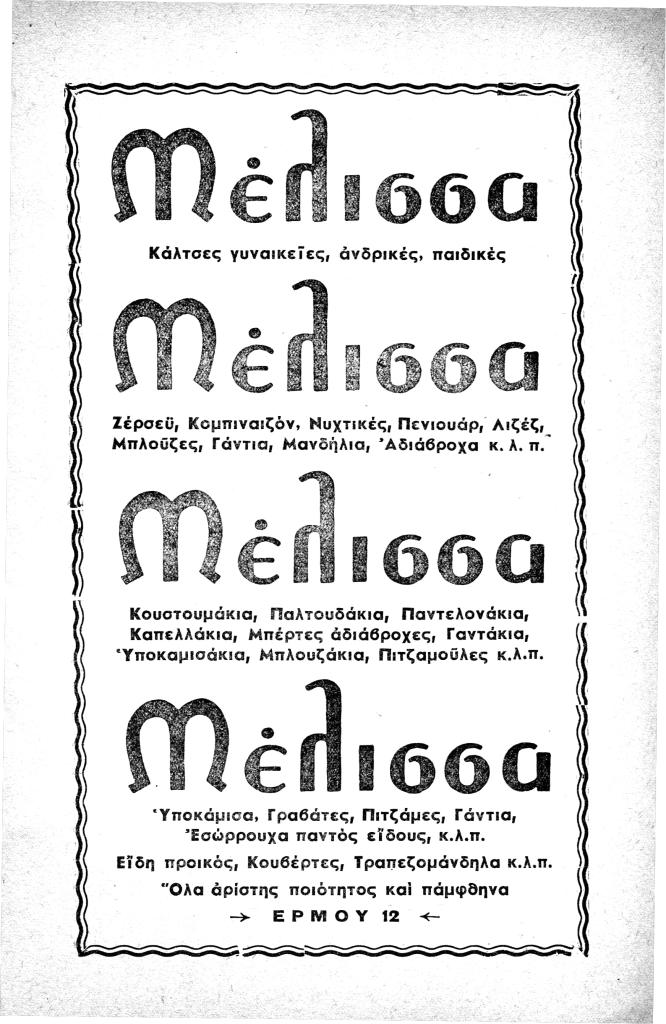 Μέλισσα

Κάλτσες γυναικεῖες, ἀνδρικές, παιδικές

Μέλισσα

Ζέρσεϋ, Κομπιναιζόν, Νυχτικές, Πενιουάρ, Λιζέζ, Μπλοῦζες, Γάντια, Μανδήλια, Ἀδιάβροχα κ. λ. π.

Μέλισσα

Κουστουμάκια, Παλτουδάκια, Παντελονάκια, Καπελλάκια, Μπέρτες ἀδιάβροχες, Γαντάκια, Ὑποκαμισάκια, Μπλουζάκια, Πιτζαμοῦλες κ.λ.π.

Μέλισσα

Ὑποκάμισα, Γραβάτες, Πιτζάμες, Γάντια, Ἐσώρρουχα παντὸς εἴδους, κ.λ.π.

Εἴδη προικός, Κουβέρτες, Τραπεζομάνδηλα κ.λ.π.

Ὅλα ἀρίστης ποιότητος καὶ πάμφθηνα

→ ΕΡΜΟΥ 12 ←